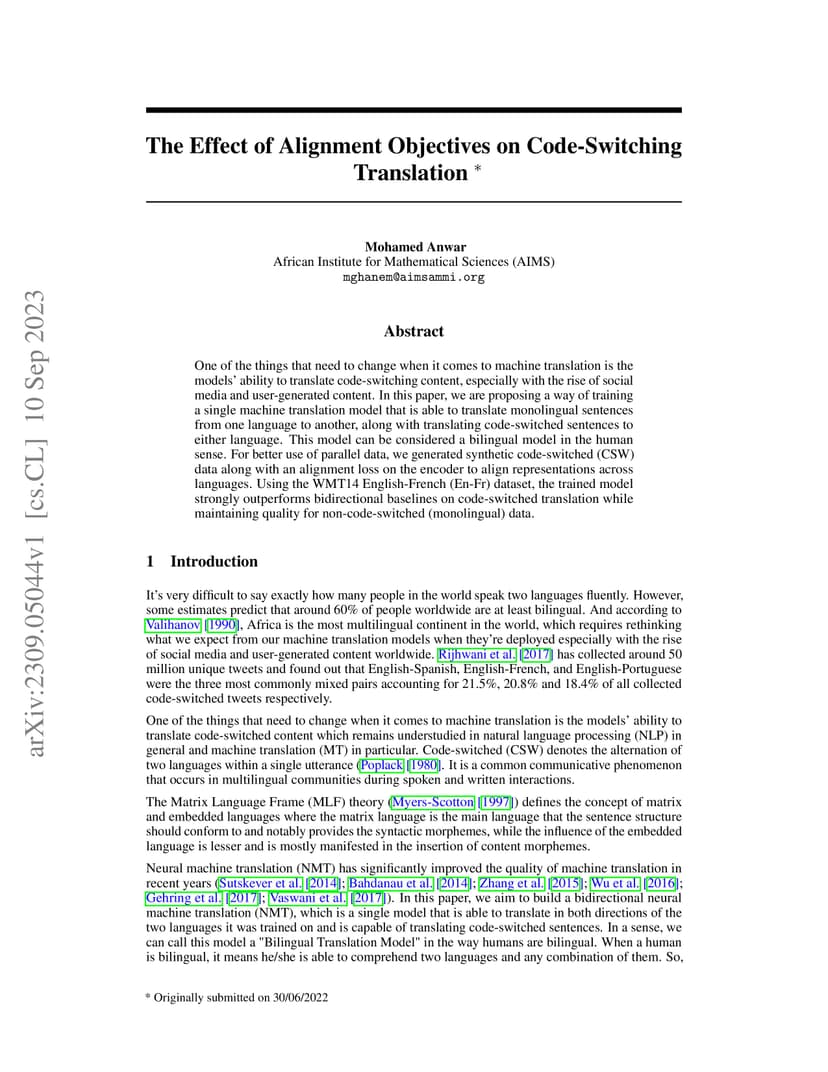 arXiv:2309.05044v1 [cs.CL] 10 Sep 2023

The Effect of Alignment Objectives on Code-Switching Translation *

Mohamed Anwar
African Institute for Mathematical Sciences (AIMS)
mghanem@aimsammi.org

Abstract

One of the things that need to change when it comes to machine translation is the models' ability to translate code-switching content, especially with the rise of social media and user-generated content. In this paper, we are proposing a way of training a single machine translation model that is able to translate monolingual sentences from one language to another, along with translating code-switched sentences to either language. This model can be considered a bilingual model in the human sense. For better use of parallel data, we generated synthetic code-switched (CSW) data along with an alignment loss on the encoder to align representations across languages. Using the WMT14 English-French (En-Fr) dataset, the trained model strongly outperforms bidirectional baselines on code-switched translation while maintaining quality for non-code-switched (monolingual) data.

1 Introduction

It's very difficult to say exactly how many people in the world speak two languages fluently. However, some estimates predict that around 60% of people worldwide are at least bilingual. And according to Valihanov [1990], Africa is the most multilingual continent in the world, which requires rethinking what we expect from our machine translation models when they're deployed especially with the rise of social media and user-generated content worldwide. Rijhwani et al. [2017] has collected around 50 million unique tweets and found out that English-Spanish, English-French, and English-Portuguese were the three most commonly mixed pairs accounting for 21.5%, 20.8% and 18.4% of all collected code-switched tweets respectively.

One of the things that need to change when it comes to machine translation is the models' ability to translate code-switched content which remains understudied in natural language processing (NLP) in general and machine translation (MT) in particular. Code-switched (CSW) denotes the alternation of two languages within a single utterance (Poplack [1980]. It is a common communicative phenomenon that occurs in multilingual communities during spoken and written interactions.

The Matrix Language Frame (MLF) theory (Myers-Scotton [1997]) defines the concept of matrix and embedded languages where the matrix language is the main language that the sentence structure should conform to and notably provides the syntactic morphemes, while the influence of the embedded language is lesser and is mostly manifested in the insertion of content morphemes.

Neural machine translation (NMT) has significantly improved the quality of machine translation in recent years (Sutskever et al. [2014]; Bahdanau et al. [2014]; Zhang et al. [2015]; Wu et al. [2016]; Gehring et al. [2017]; Vaswani et al. [2017]). In this paper, we aim to build a bidirectional neural machine translation (NMT), which is a single model that is able to translate in both directions of the two languages it was trained on and is capable of translating code-switched sentences. In a sense, we can call this model a "Bilingual Translation Model" in the way humans are bilingual. When a human is bilingual, it means he/she is able to comprehend two languages and any combination of them. So,

* Originally submitted on 30/06/2022